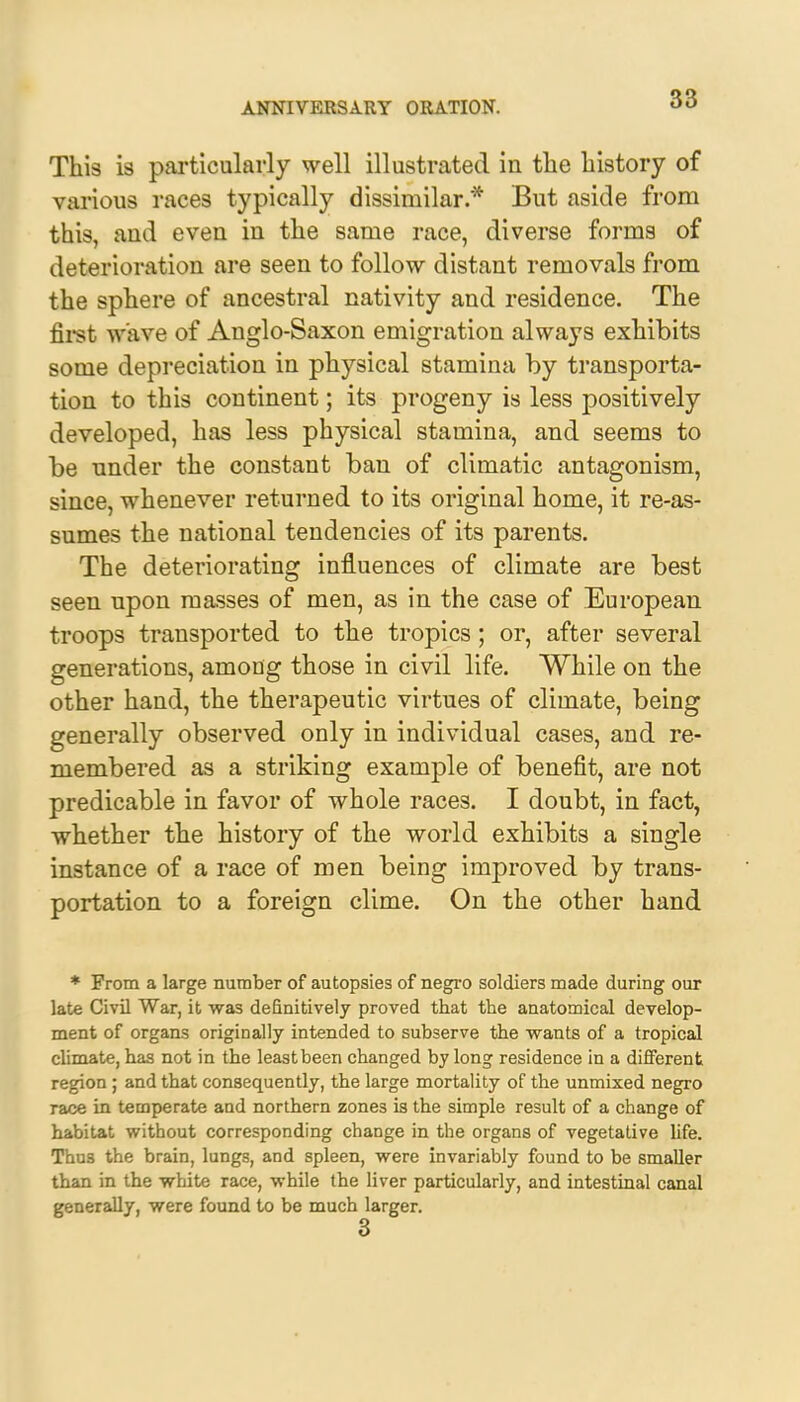 ANNIVERSARY ORATION. 33

This is particularly well illustrated in the history of various races typically dissimilar.* But aside from this, and even in the same race, diverse forms of deterioration are seen to follow distant removals from the sphere of ancestral nativity and residence. The first wave of Anglo-Saxon emigration always exhibits some depreciation in physical stamina by transportation to this continent; its progeny is less positively developed, has less physical stamina, and seems to be under the constant ban of climatic antagonism, since, whenever returned to its original home, it re-assumes the national tendencies of its parents.
The deteriorating influences of climate are best seen upon masses of men, as in the case of European troops transported to the tropics; or, after several generations, among those in civil life. While on the other hand, the therapeutic virtues of climate, being generally observed only in individual cases, and remembered as a striking example of benefit, are not predicable in favor of whole races. I doubt, in fact, whether the history of the world exhibits a single instance of a race of men being improved by transportation to a foreign clime. On the other hand

* From a large number of autopsies of negro soldiers made during our late Civil War, it was definitively proved that the anatomical development of organs originally intended to subserve the wants of a tropical climate, has not in the least been changed by long residence in a different region; and that consequently, the large mortality of the unmixed negro race in temperate and northern zones is the simple result of a change of habitat without corresponding change in the organs of vegetative life. Thus the brain, lungs, and spleen, were invariably found to be smaller than in the white race, while the liver particularly, and intestinal canal generally, were found to be much larger.

3